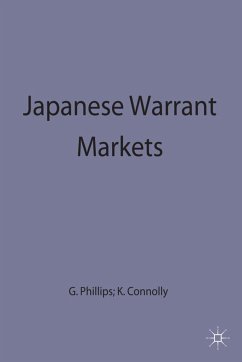 Japanese Warrant Markets

G. Phillips; K. Connolly